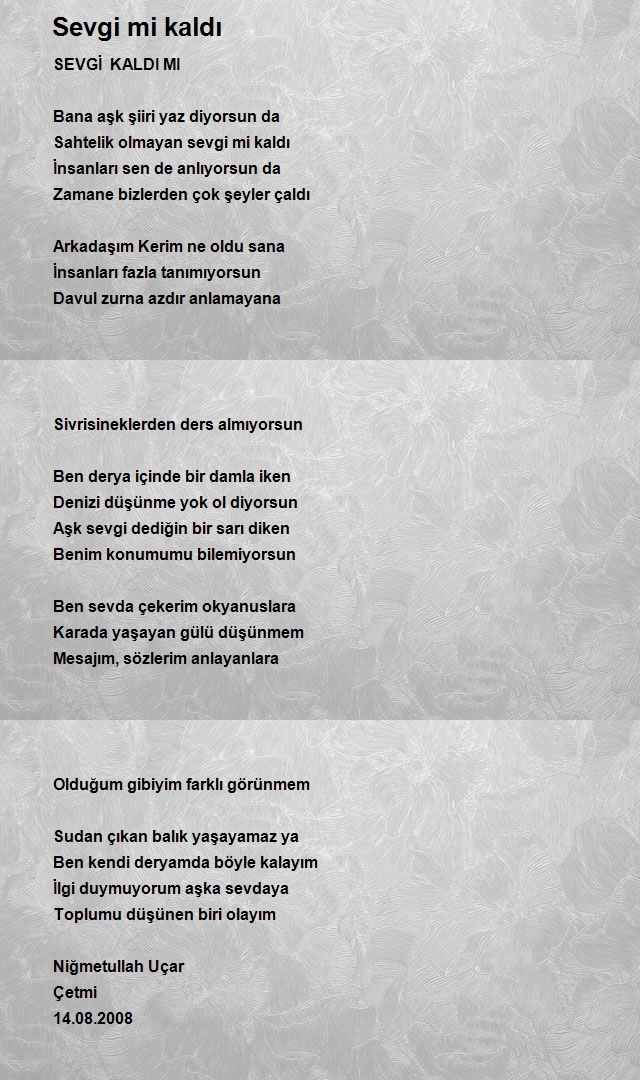 Sevgi mi kaldı

SEVGİ KALDI MI

Bana aşk şiiri yaz diyorsun da
Sahtelik olmayan sevgi mi kaldı
İnsanları sen de anlıyorsun da
Zamane bizlerden çok şeyler çaldı

Arkadaşım Kerim ne oldu sana
İnsanları fazla tanımıyorsun
Davul zurna azdır anlamayana

Sivrisineklerden ders almıyorsun

Ben derya içinde bir damla iken
Denizi düşünme yok ol diyorsun
Aşk sevgi dediğin bir sarı diken
Benim konumumu bilemiyorsun

Ben sevda çekerim okyanuslara
Karada yaşayan gülü düşünmem
Mesajım, sözlerim anlayanlara

Olduğum gibiyim farklı görünmem

Sudan çıkan balık yaşayamaz ya
Ben kendi deryamda böyle kalayım
İlgi duymuyorum aşka sevdaya
Toplumu düşünen biri olayım

Niğmetullah Uçar
Çetmi
14.08.2008